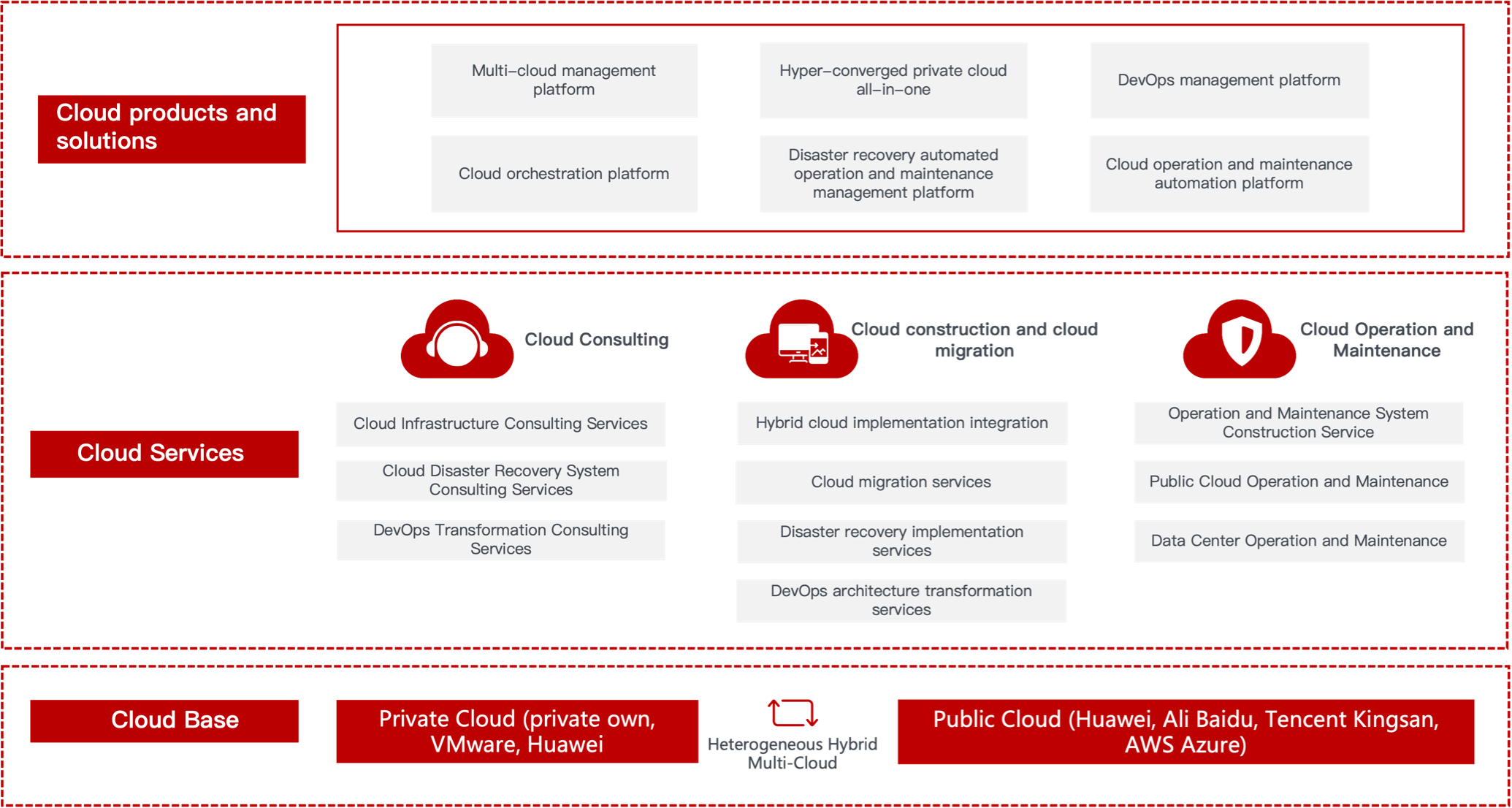 Cloud products and solutions

Multi–cloud management platform

Hyper–converged private cloud all–in–one

DevOps management platform

Cloud orchestration platform

Disaster recovery automated operation and maintenance management platform

Cloud operation and maintenance automation platform

Cloud Services

Cloud Consulting

Cloud Infrastructure Consulting Services

Cloud Disaster Recovery System Consulting Services

DevOps Transformation Consulting Services

Cloud construction and cloud migration

Hybrid cloud implementation integration

Cloud migration services

Disaster recovery implementation services

DevOps architecture transformation services

Cloud Operation and Maintenance

Operation and Maintenance System Construction Service

Public Cloud Operation and Maintenance

Data Center Operation and Maintenance

Cloud Base

Private Cloud (private own, VMware, Huawei

Heterogeneous Hybrid Multi-Cloud

Public Cloud (Huawei, Ali Baidu, Tencent Kingsan, AWS Azure)